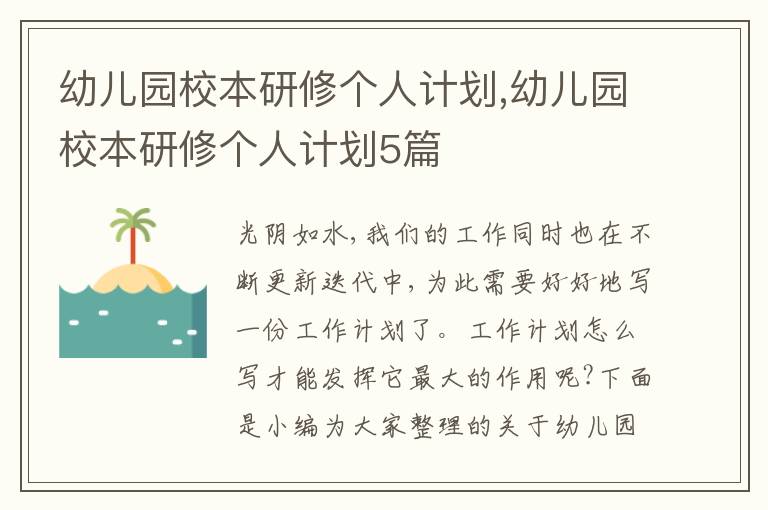 幼儿园校本研修个人计划,幼儿园校本研修个人计划5篇

光阴如水，我们的工作同时也在不断更新迭代中，为此需要好好地写一份工作计划了。工作计划怎么写才能发挥它最大的作用呢？下面是小编为大家整理的关于幼儿园